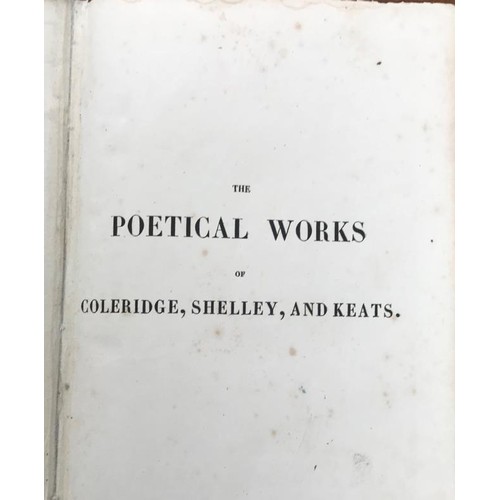 THE

POETICAL WORKS

OF

COLERIDGE, SHELLEY, AND KEATS.